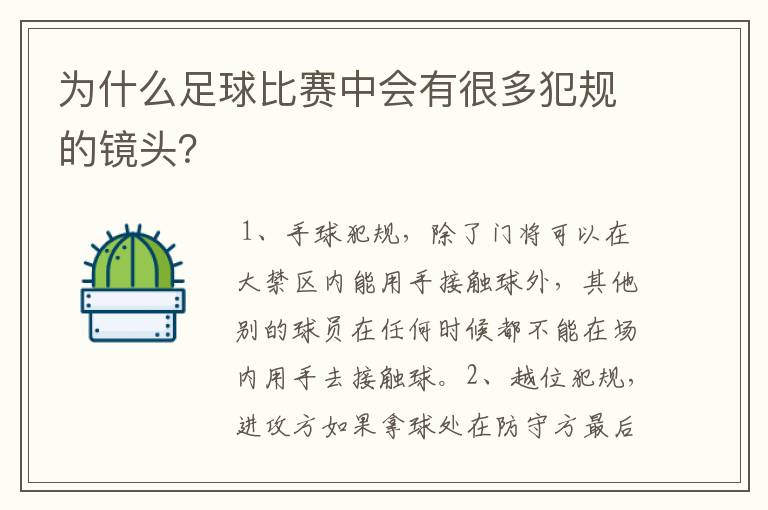 为什么足球比赛中会有很多犯规的镜头?

1、手球犯规，除了门将可以在大禁区内能用手接触球外，其他别的球员在任何时候都不能在场内用手去接触球。2、越位犯规，进攻方如果拿球处在防守方最后